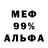 МЕФ
99%
АЛЬФА